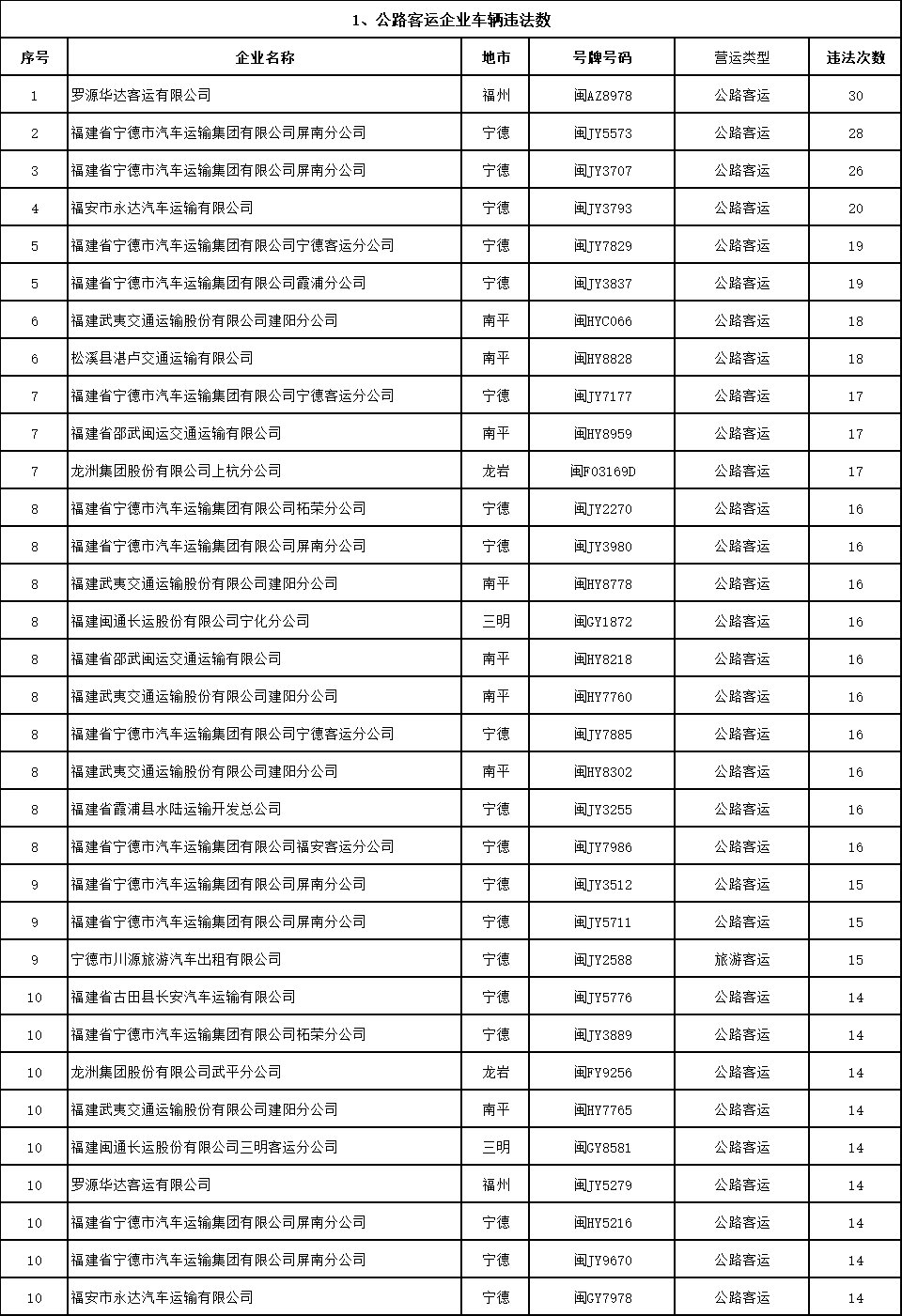 1、公路客运企业车辆违法数

| 序号 | 企业名称 | 地市 | 号牌号码 | 营运类型 | 违法次数 |
|---|---|---|---|---|---|
| 1 | 罗源华达客运有限公司 | 福州 | 闽AZ8978 | 公路客运 | 30 |
| 2 | 福建省宁德市汽车运输集团有限公司屏南分公司 | 宁德 | 闽JY5573 | 公路客运 | 28 |
| 3 | 福建省宁德市汽车运输集团有限公司屏南分公司 | 宁德 | 闽JY3707 | 公路客运 | 26 |
| 4 | 福安市永达汽车运输有限公司 | 宁德 | 闽JY3793 | 公路客运 | 20 |
| 5 | 福建省宁德市汽车运输集团有限公司宁德客运分公司 | 宁德 | 闽JY7829 | 公路客运 | 19 |
| 5 | 福建省宁德市汽车运输集团有限公司霞浦分公司 | 宁德 | 闽JY3837 | 公路客运 | 19 |
| 6 | 福建武夷交通运输股份有限公司建阳分公司 | 南平 | 闽HYC066 | 公路客运 | 18 |
| 6 | 松溪县湛卢交通运输有限公司 | 南平 | 闽HY8828 | 公路客运 | 18 |
| 7 | 福建省宁德市汽车运输集团有限公司宁德客运分公司 | 宁德 | 闽JY7177 | 公路客运 | 17 |
| 7 | 福建省邵武闽运交通运输有限公司 | 南平 | 闽HY8959 | 公路客运 | 17 |
| 7 | 龙洲集团股份有限公司上杭分公司 | 龙岩 | 闽F03169D | 公路客运 | 17 |
| 8 | 福建省宁德市汽车运输集团有限公司柘荣分公司 | 宁德 | 闽JY2270 | 公路客运 | 16 |
| 8 | 福建省宁德市汽车运输集团有限公司屏南分公司 | 宁德 | 闽JY3980 | 公路客运 | 16 |
| 8 | 福建武夷交通运输股份有限公司建阳分公司 | 南平 | 闽HY8778 | 公路客运 | 16 |
| 8 | 福建闽通长运股份有限公司宁化分公司 | 三明 | 闽GY1872 | 公路客运 | 16 |
| 8 | 福建省邵武闽运交通运输有限公司 | 南平 | 闽HY8218 | 公路客运 | 16 |
| 8 | 福建武夷交通运输股份有限公司建阳分公司 | 南平 | 闽HY7760 | 公路客运 | 16 |
| 8 | 福建省宁德市汽车运输集团有限公司宁德客运分公司 | 宁德 | 闽JY7885 | 公路客运 | 16 |
| 8 | 福建武夷交通运输股份有限公司建阳分公司 | 南平 | 闽HY8302 | 公路客运 | 16 |
| 8 | 福建省霞浦县水陆运输开发总公司 | 宁德 | 闽JY3255 | 公路客运 | 16 |
| 8 | 福建省宁德市汽车运输集团有限公司福安客运分公司 | 宁德 | 闽JY7986 | 公路客运 | 16 |
| 9 | 福建省宁德市汽车运输集团有限公司屏南分公司 | 宁德 | 闽JY3512 | 公路客运 | 15 |
| 9 | 福建省宁德市汽车运输集团有限公司屏南分公司 | 宁德 | 闽JY5711 | 公路客运 | 15 |
| 9 | 宁德市川源旅游汽车出租有限公司 | 宁德 | 闽JY2588 | 旅游客运 | 15 |
| 10 | 福建省古田县长安汽车运输有限公司 | 宁德 | 闽JY5776 | 公路客运 | 14 |
| 10 | 福建省宁德市汽车运输集团有限公司柘荣分公司 | 宁德 | 闽JY3889 | 公路客运 | 14 |
| 10 | 龙洲集团股份有限公司武平分公司 | 龙岩 | 闽FY9256 | 公路客运 | 14 |
| 10 | 福建武夷交通运输股份有限公司建阳分公司 | 南平 | 闽HY7765 | 公路客运 | 14 |
| 10 | 福建闽通长运股份有限公司三明客运分公司 | 三明 | 闽GY8581 | 公路客运 | 14 |
| 10 | 罗源华达客运有限公司 | 福州 | 闽JY5279 | 公路客运 | 14 |
| 10 | 福建省宁德市汽车运输集团有限公司屏南分公司 | 宁德 | 闽HY5216 | 公路客运 | 14 |
| 10 | 福建省宁德市汽车运输集团有限公司屏南分公司 | 宁德 | 闽JY9670 | 公路客运 | 14 |
| 10 | 福安市永达汽车运输有限公司 | 宁德 | 闽GY7978 | 公路客运 | 14 |